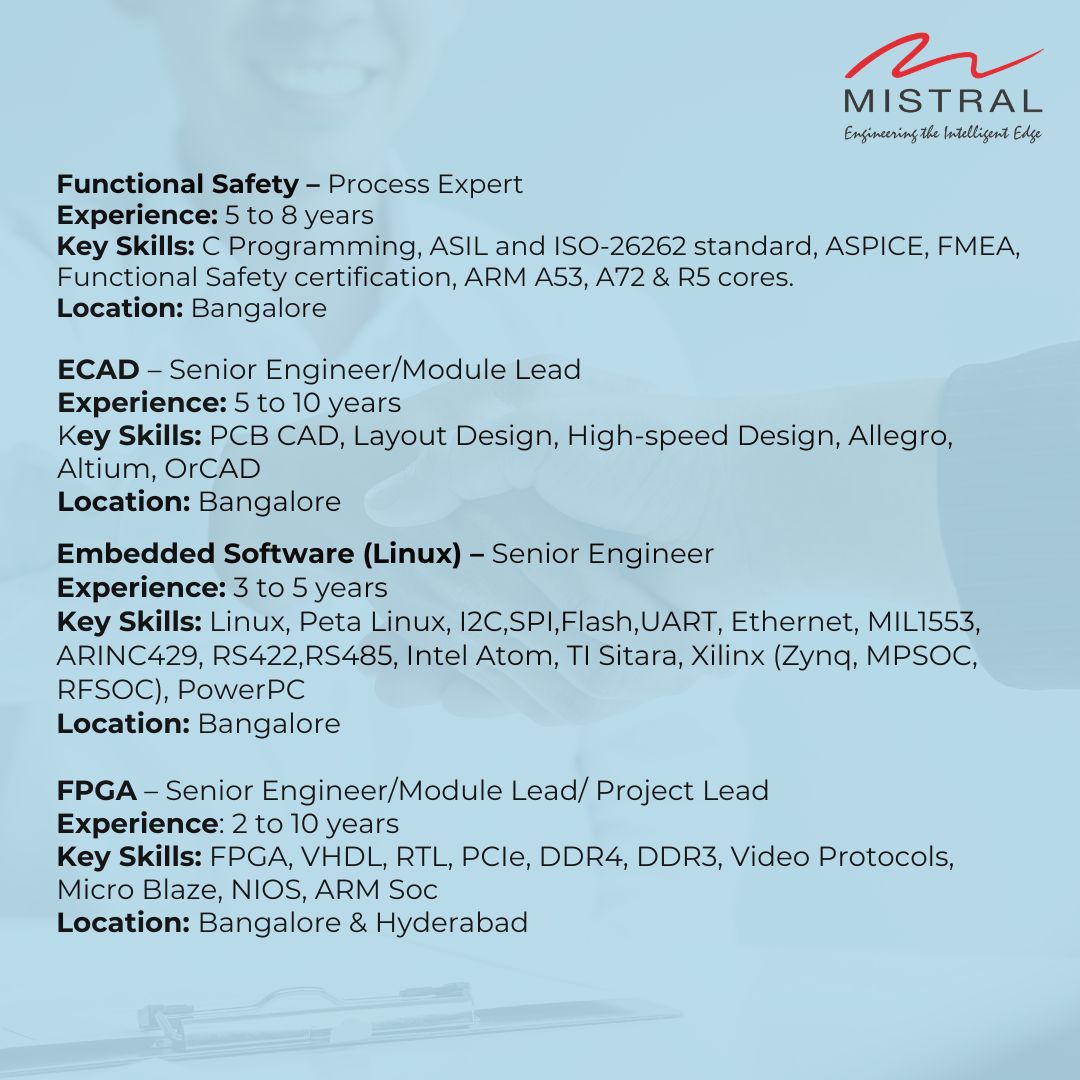 MISTRAL
Engineering the Intelligent Edge

Functional Safety – Process Expert
Experience: 5 to 8 years
Key Skills: C Programming, ASIL and ISO-26262 standard, ASPICE, FMEA, Functional Safety certification, ARM A53, A72 & R5 cores.
Location: Bangalore

ECAD – Senior Engineer/Module Lead
Experience: 5 to 10 years
Key Skills: PCB CAD, Layout Design, High-speed Design, Allegro, Altium, OrCAD
Location: Bangalore

Embedded Software (Linux) – Senior Engineer
Experience: 3 to 5 years
Key Skills: Linux, Peta Linux, I2C,SPI,Flash,UART, Ethernet, MIL1553, ARINC429, RS422,RS485, Intel Atom, TI Sitara, Xilinx (Zynq, MPSOC, RFSOC), PowerPC
Location: Bangalore

FPGA – Senior Engineer/Module Lead/ Project Lead
Experience: 2 to 10 years
Key Skills: FPGA, VHDL, RTL, PCIe, DDR4, DDR3, Video Protocols, Micro Blaze, NIOS, ARM Soc
Location: Bangalore & Hyderabad